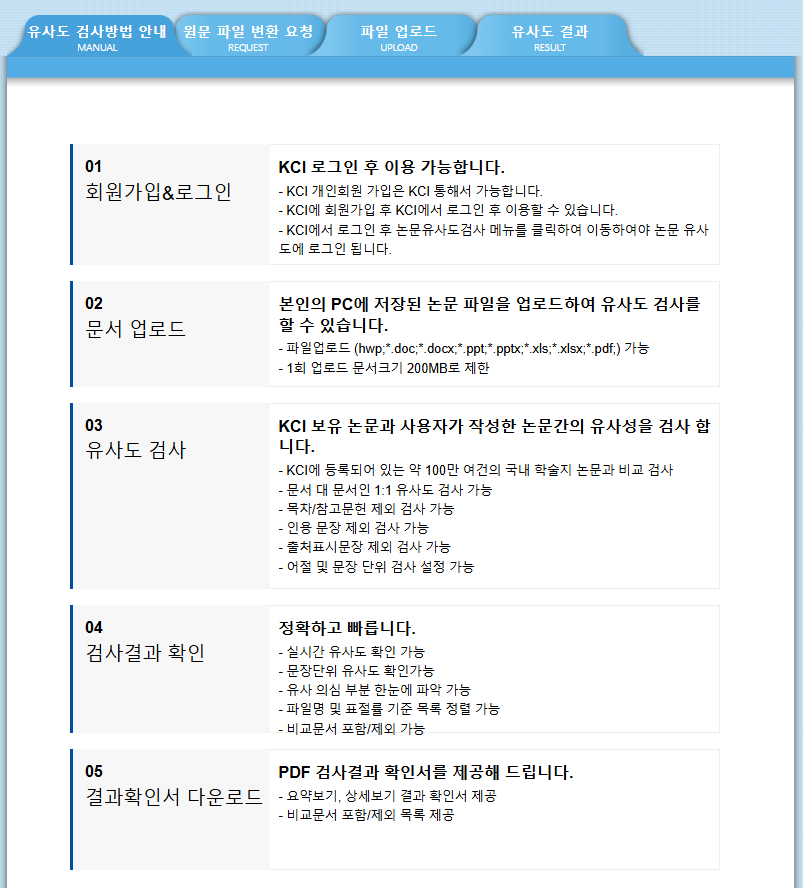 유사도 검사방법 안내
MANUAL

원문 파일 변환 요청
REQUEST

파일 업로드
UPLOAD

유사도 결과
RESULT

01
회원가입&로그인

KCI 로그인 후 이용 가능합니다.
- KCI 개인회원 가입은 KCI 통해서 가능합니다.
- KCI에 회원가입 후 KCI에서 로그인 후 이용할 수 있습니다.
- KCI에서 로그인 후 논문유사도검사 메뉴를 클릭하여 이동하여야 논문 유사도에 로그인 됩니다.

02
문서 업로드

본인의 PC에 저장된 논문 파일을 업로드하여 유사도 검사를 할 수 있습니다.
- 파일업로드 (hwp;*.doc;*.docx;*.ppt;*.pptx;*.xls;*.xlsx;*.pdf;) 가능
- 1회 업로드 문서크기 200MB로 제한

03
유사도 검사

KCI 보유 논문과 사용자가 작성한 논문간의 유사성을 검사 합니다.
- KCI에 등록되어 있는 약 100만 여건의 국내 학술지 논문과 비교 검사
- 문서 대 문서인 1:1 유사도 검사 가능
- 목차/참고문헌 제외 검사 가능
- 인용 문장 제외 검사 가능
- 출처표시문장 제외 검사 가능
- 어절 및 문장 단위 검사 설정 가능

04
검사결과 확인

정확하고 빠릅니다.
- 실시간 유사도 확인 가능
- 문장단위 유사도 확인가능
- 유사 의심 부분 한눈에 파악 가능
- 파일명 및 표절률 기준 목록 정렬 가능
- 비교문서 포함/제외 가능

05
결과확인서 다운로드

PDF 검사결과 확인서를 제공해 드립니다.
- 요약보기, 상세보기 결과 확인서 제공
- 비교문서 포함/제외 목록 제공